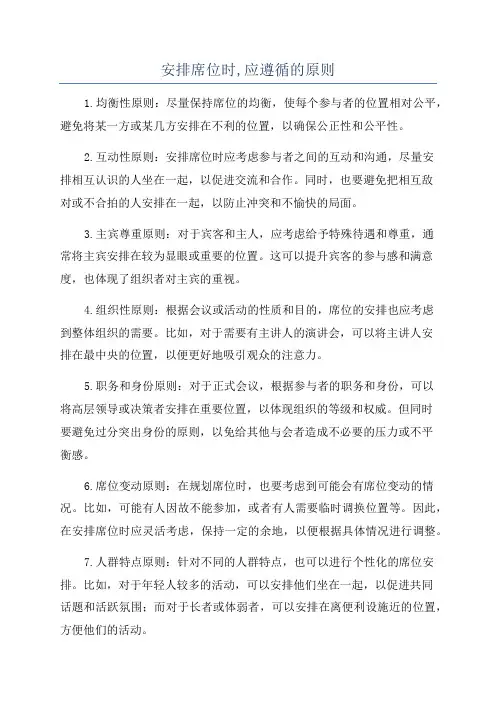 安排席位时,应遵循的原则

1.均衡性原则：尽量保持席位的均衡，使每个参与者的位置相对公平，避免将某一方或某几方安排在不利的位置，以确保公正性和公平性。

2.互动性原则：安排席位时应考虑参与者之间的互动和沟通，尽量安排相互认识的人坐在一起，以促进交流和合作。同时，也要避免把相互敌对或不合拍的人安排在一起，以防止冲突和不愉快的局面。

3.主宾尊重原则：对于宾客和主人，应考虑给予特殊待遇和尊重，通常将主宾安排在较为显眼或重要的位置。这可以提升宾客的参与感和满意度，也体现了组织者对主宾的重视。

4.组织性原则：根据会议或活动的性质和目的，席位的安排也应考虑到整体组织的需要。比如，对于需要有主讲人的演讲会，可以将主讲人安排在最中央的位置，以便更好地吸引观众的注意力。

5.职务和身份原则：对于正式会议，根据参与者的职务和身份，可以将高层领导或决策者安排在重要位置，以体现组织的等级和权威。但同时要避免过分突出身份的原则，以免给其他与会者造成不必要的压力或不平衡感。

6.席位变动原则：在规划席位时，也要考虑到可能会有席位变动的情况。比如，可能有人因故不能参加，或者有人需要临时调换位置等。因此，在安排席位时应灵活考虑，保持一定的余地，以便根据具体情况进行调整。

7.人群特点原则：针对不同的人群特点，也可以进行个性化的席位安排。比如，对于年轻人较多的活动，可以安排他们坐在一起，以促进共同话题和活跃氛围；而对于长者或体弱者，可以安排在离便利设施近的位置，方便他们的活动。